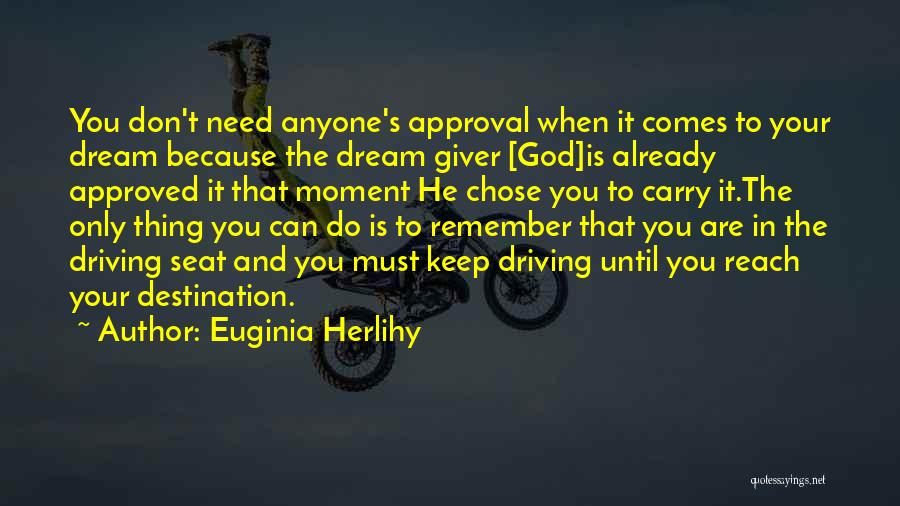 You don't need anyone's approval when it comes to your dream because the dream giver [God]is already approved it that moment He chose you to carry it.The only thing you can do is to remember that you are in the driving seat and you must keep driving until you reach your destination.

~ Author: Euginia Herlihy

quotessayings.net